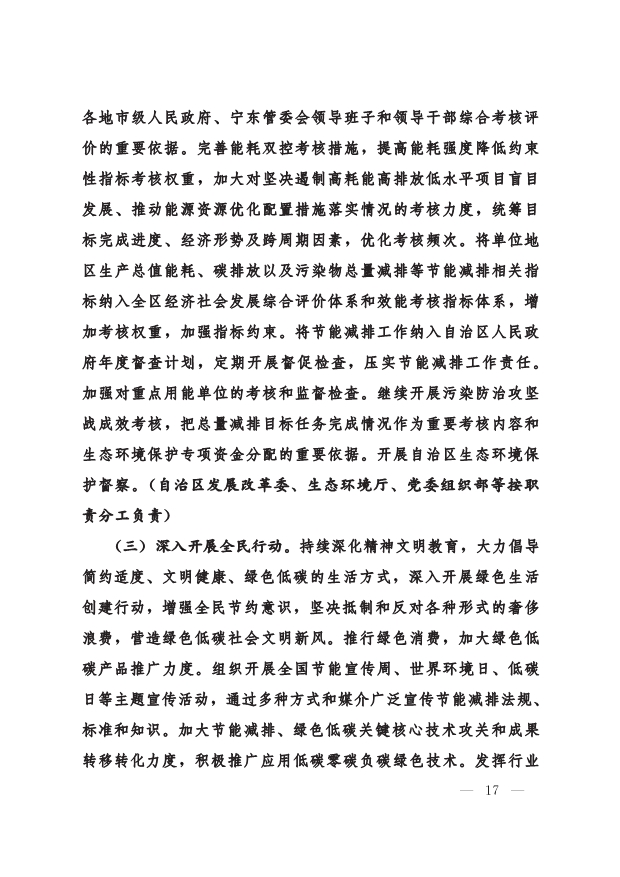 各地市级人民政府、宁东管委会领导班子和领导干部综合考核评价的重要依据。完善能耗双控考核措施，提高能耗强度降低约束性指标考核权重，加大对坚决遏制高耗能高排放低水平项目盲目发展、推动能源资源优化配置措施落实情况的考核力度，统筹目标完成进度、经济形势及跨周期因素，优化考核频次。将单位地区生产总值能耗、碳排放以及污染物总量减排等节能减排相关指标纳入全区经济社会发展综合评价体系和效能考核指标体系，增加考核权重，加强指标约束。将节能减排工作纳入自治区人民政府年度督查计划，定期开展督促检查，压实节能减排工作责任。加强对重点用能单位的考核和监督检查。继续开展污染防治攻坚战成效考核，把总量减排目标任务完成情况作为重要考核内容和生态环境保护专项资金分配的重要依据。开展自治区生态环境保护督察。（自治区发展改革委、生态环境厅、党委组织部等按职责分工负责）

（三）深入开展全民行动。持续深化精神文明教育，大力倡导简约适度、文明健康、绿色低碳的生活方式，深入开展绿色生活创建行动，增强全民节约意识，坚决抵制和反对各种形式的奢侈浪费，营造绿色低碳社会文明新风。推行绿色消费，加大绿色低碳产品推广力度。组织开展全国节能宣传周、世界环境日、低碳日等主题宣传活动，通过多种方式和媒介广泛宣传节能减排法规、标准和知识。加大节能减排、绿色低碳关键核心技术攻关和成果转移转化力度，积极推广应用低碳零碳负碳绿色技术。发挥行业

— 17 —